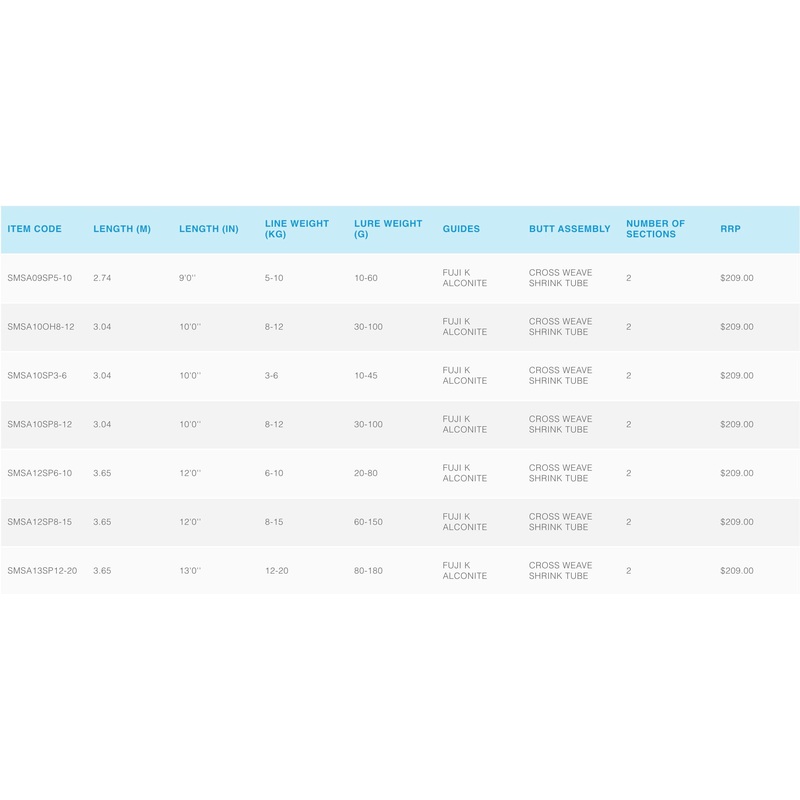 | ITEM CODE | LENGTH (M) | LENGTH (IN) | LINE WEIGHT (KG) | LURE WEIGHT (G) | GUIDES | BUTT ASSEMBLY | NUMBER OF SECTIONS | RRP |
|---|---|---|---|---|---|---|---|---|
| SMSA09SP5-10 | 2.74 | 9'0'' | 5-10 | 10-60 | FUJI K ALCONITE | CROSS WEAVE SHRINK TUBE | 2 | $209.00 |
| SMSA10OH8-12 | 3.04 | 10'0'' | 8-12 | 30-100 | FUJI K ALCONITE | CROSS WEAVE SHRINK TUBE | 2 | $209.00 |
| SMSA10SP3-6 | 3.04 | 10'0'' | 3-6 | 10-45 | FUJI K ALCONITE | CROSS WEAVE SHRINK TUBE | 2 | $209.00 |
| SMSA10SP8-12 | 3.04 | 10'0'' | 8-12 | 30-100 | FUJI K ALCONITE | CROSS WEAVE SHRINK TUBE | 2 | $209.00 |
| SMSA12SP6-10 | 3.65 | 12'0'' | 6-10 | 20-80 | FUJI K ALCONITE | CROSS WEAVE SHRINK TUBE | 2 | $209.00 |
| SMSA12SP8-15 | 3.65 | 12'0'' | 8-15 | 60-150 | FUJI K ALCONITE | CROSS WEAVE SHRINK TUBE | 2 | $209.00 |
| SMSA13SP12-20 | 3.65 | 13'0'' | 12-20 | 80-180 | FUJI K ALCONITE | CROSS WEAVE SHRINK TUBE | 2 | $209.00 |